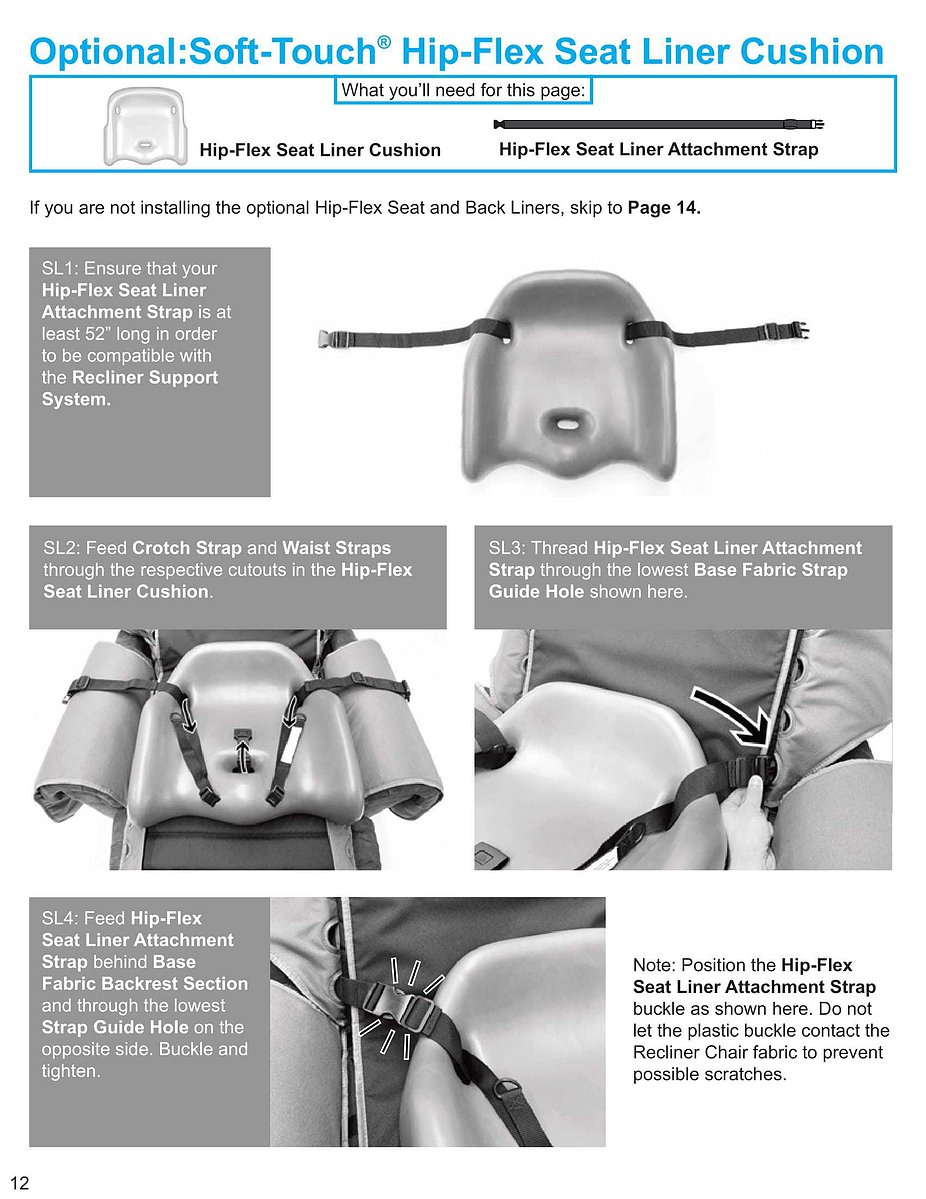 Optional:Soft-Touch® Hip-Flex Seat Liner Cushion

What you'll need for this page:

Hip-Flex Seat Liner Cushion

Hip-Flex Seat Liner Attachment Strap

If you are not installing the optional Hip-Flex Seat and Back Liners, skip to Page 14.

SL1: Ensure that your Hip-Flex Seat Liner Attachment Strap is at least 52" long in order to be compatible with the Recliner Support System.

SL2: Feed Crotch Strap and Waist Straps through the respective cutouts in the Hip-Flex Seat Liner Cushion.

SL3: Thread Hip-Flex Seat Liner Attachment Strap through the lowest Base Fabric Strap Guide Hole shown here.

SL4: Feed Hip-Flex Seat Liner Attachment Strap behind Base Fabric Backrest Section and through the lowest Strap Guide Hole on the opposite side. Buckle and tighten.

Note: Position the Hip-Flex Seat Liner Attachment Strap buckle as shown here. Do not let the plastic buckle contact the Recliner Chair fabric to prevent possible scratches.

12